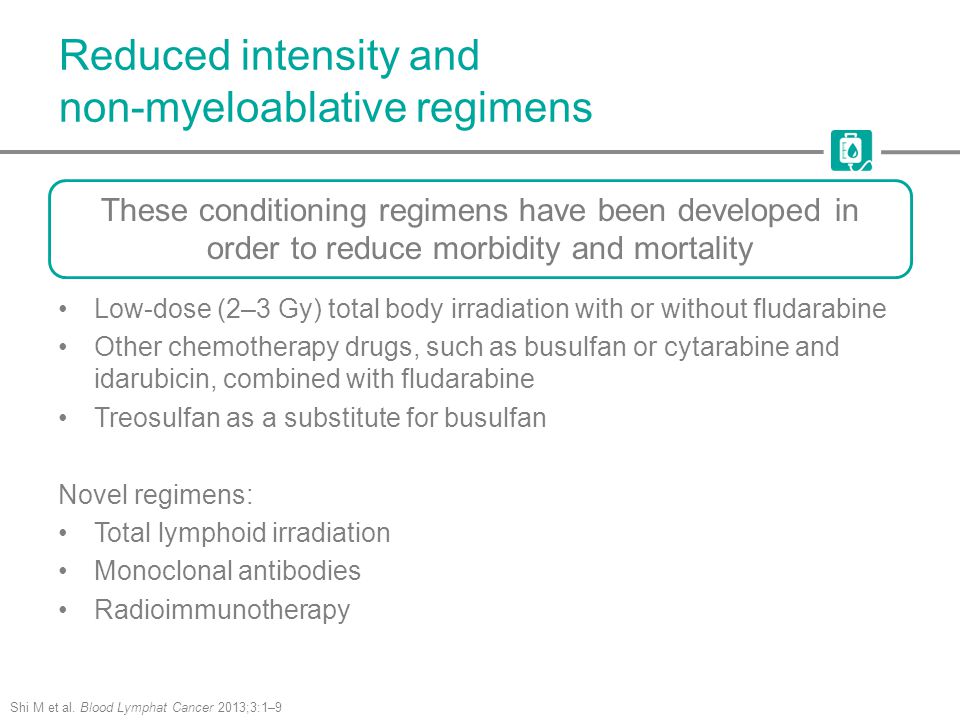 Reduced intensity and non-myeloablative regimens

These conditioning regimens have been developed in order to reduce morbidity and mortality

• Low-dose (2–3 Gy) total body irradiation with or without fludarabine
• Other chemotherapy drugs, such as busulfan or cytarabine and idarubicin, combined with fludarabine
• Treosulfan as a substitute for busulfan

Novel regimens:
• Total lymphoid irradiation
• Monoclonal antibodies
• Radioimmunotherapy

Shi M et al. Blood Lymphat Cancer 2013;3:1–9